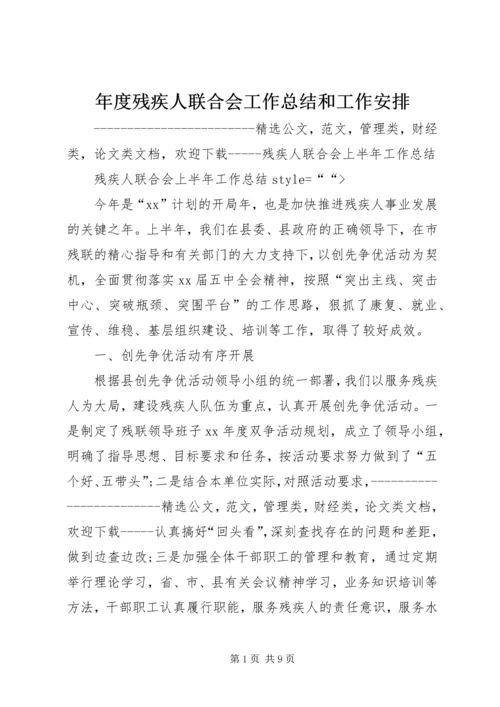 年度残疾人联合会工作总结和工作安排

------------------------精选公文，范文，管理类，财经类，论文类文档，欢迎下载-----残疾人联合会上半年工作总结

残疾人联合会上半年工作总结 style=“ “>

今年是“xx”计划的开局年，也是加快推进残疾人事业发展的关键之年。上半年，我们在县委、县政府的正确领导下，在市残联的精心指导和有关部门的大力支持下，以创先争优活动为契机，全面贯彻落实xx届五中全会精神，按照“突出主线、突击中心、突破瓶颈、突围平台”的工作思路，狠抓了康复、就业、宣传、维稳、基层组织建设、培训等工作，取得了较好成效。

一、创先争优活动有序开展

根据县创先争优活动领导小组的统一部署，我们以服务残疾人为大局，建设残疾人队伍为重点，认真开展创先争优活动。一是制定了残联领导班子xx年度双争活动规划，成立了领导小组，明确了指导思想、目标要求和任务，按活动要求努力做到了“五个好、五带头”；二是结合本单位实际，对照活动要求，------------------------精选公文，范文，管理类，财经类，论文类文档，欢迎下载-----认真搞好“回头看”，深刻查找存在的问题和差距，做到边查边改；三是加强全体干部职工的管理和教育，通过定期举行理论学习，省、市、县有关会议精神学习，业务知识培训等方法，干部职工认真履行职能，服务残疾人的责任意识，服务水

第1页 共9页